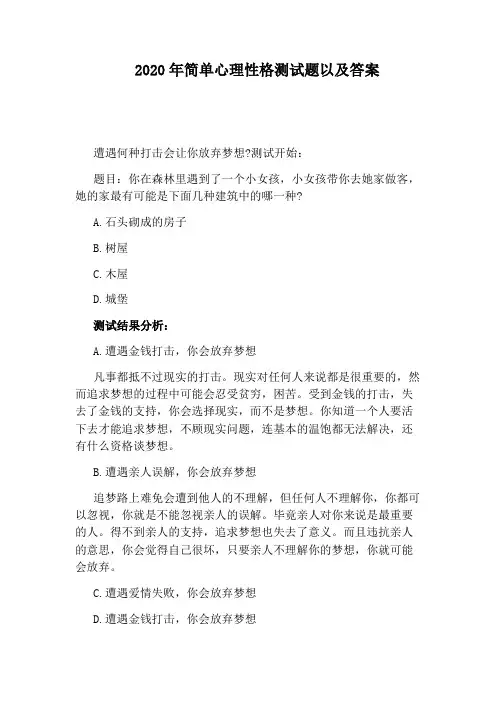 2020 年简单心理性格测试题以及答案

遭遇何种打击会让你放弃梦想?测试开始:

题目：你在森林里遇到了一个小女孩，小女孩带你去她家做客，她的家最有可能是下面几种建筑中的哪一种?

A. 石头砌成的房子

B. 树屋

C. 木屋

D. 城堡

测试结果分析:

A. 遭遇金钱打击，你会放弃梦想

凡事都抵不过现实的打击。现实对任何人来说都是很重要的，然而追求梦想的过程中可能会忍受贫穷，困苦。受到金钱的打击，失去了金钱的支持，你会选择现实，而不是梦想。你知道一个人要活下去才能追求梦想，不顾现实问题，连基本的温饱都无法解决，还有什么资格谈梦想。

B. 遭遇亲人误解，你会放弃梦想

追梦路上难免会遭到他人的不理解，但任何人不理解你，你都可以忽视，你就是不能忽视亲人的误解。毕竟亲人对你来说是最重要的人。得不到亲人的支持，追求梦想也失去了意义。而且违抗亲人的意思，你会觉得自己很坏，只要亲人不理解你的梦想，你就可能会放弃。

C. 遭遇爱情失败，你会放弃梦想

D. 遭遇金钱打击，你会放弃梦想